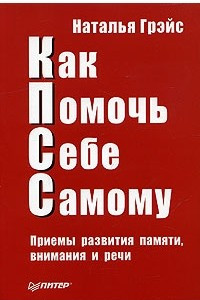 Наталья Грэйс

Как
Помочь
Себе
Самому

Приемы развития памяти, внимания и речи

ПИТЕР